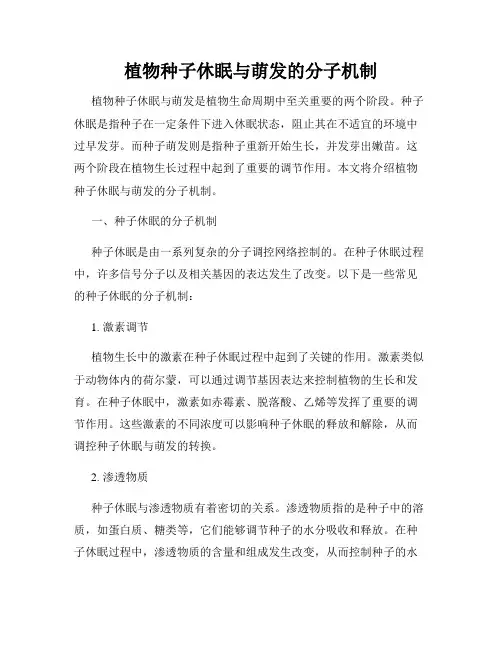 植物种子休眠与萌发的分子机制

植物种子休眠与萌发是植物生命周期中至关重要的两个阶段。种子休眠是指种子在一定条件下进入休眠状态，阻止其在不适宜的环境中过早发芽。而种子萌发则是指种子重新开始生长，并发芽出嫩苗。这两个阶段在植物生长过程中起到了重要的调节作用。本文将介绍植物种子休眠与萌发的分子机制。

一、种子休眠的分子机制

种子休眠是由一系列复杂的分子调控网络控制的。在种子休眠过程中，许多信号分子以及相关基因的表达发生了改变。以下是一些常见的种子休眠的分子机制：

1. 激素调节

植物生长中的激素在种子休眠过程中起到了关键的作用。激素类似于动物体内的荷尔蒙，可以通过调节基因表达来控制植物的生长和发育。在种子休眠中，激素如赤霉素、脱落酸、乙烯等发挥了重要的调节作用。这些激素的不同浓度可以影响种子休眠的释放和解除，从而调控种子休眠与萌发的转换。

2. 渗透物质

种子休眠与渗透物质有着密切的关系。渗透物质指的是种子中的溶质，如蛋白质、糖类等，它们能够调节种子的水分吸收和释放。在种子休眠过程中，渗透物质的含量和组成发生改变，从而控制种子的水